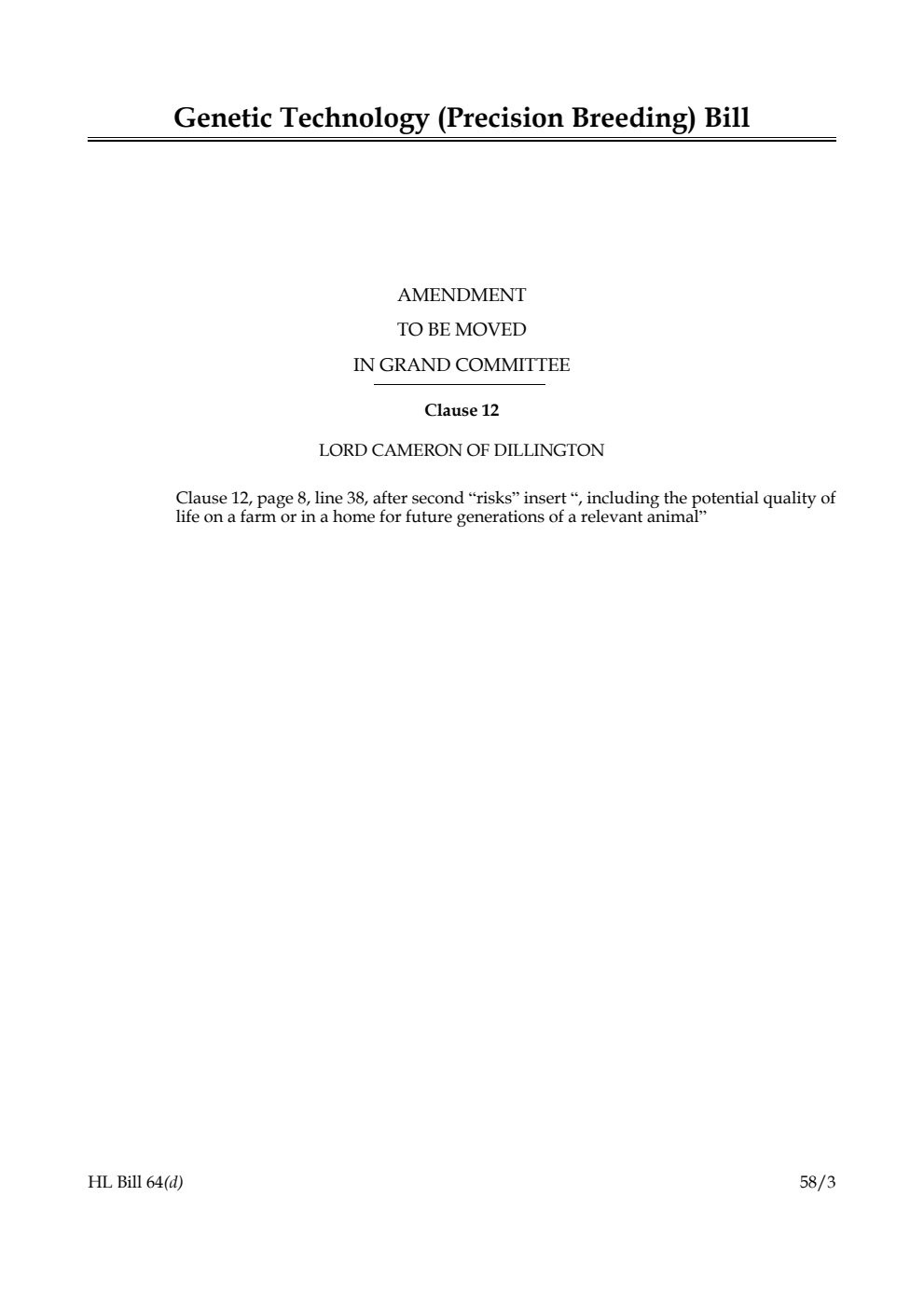 Genetic Technology (Precision Breeding) Bill

AMENDMENT
TO BE MOVED
IN GRAND COMMITTEE

Clause 12

LORD CAMERON OF DILLINGTON

Clause 12, page 8, line 38, after second “risks” insert “, including the potential quality of life on a farm or in a home for future generations of a relevant animal”

HL Bill 64(d)

58/3